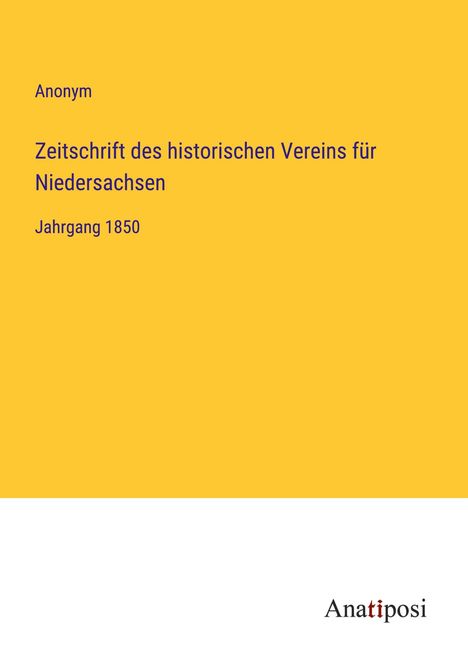 Anonym

Zeitschrift des historischen Vereins für Niedersachsen

Jahrgang 1850

Anatiposi